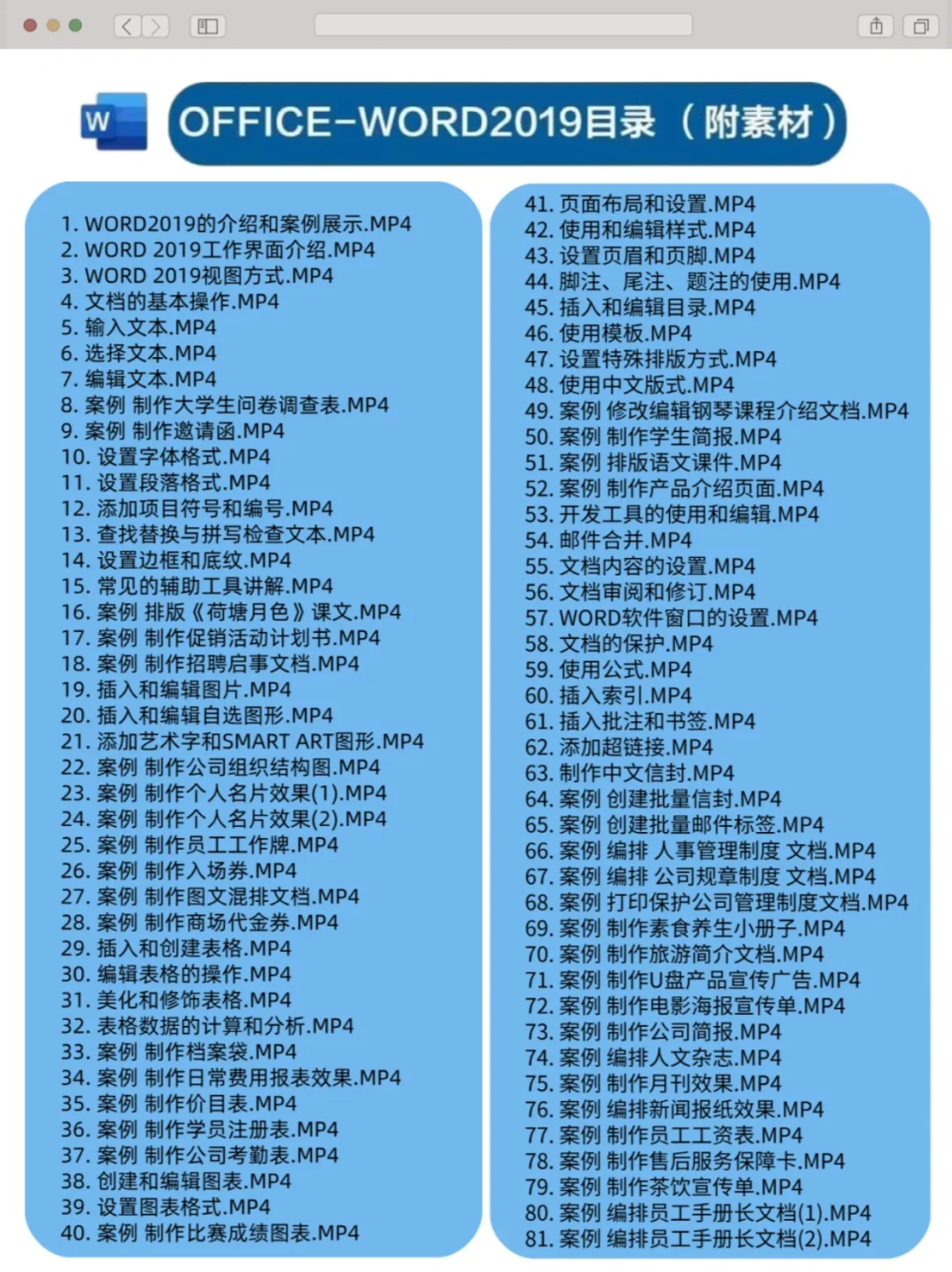 W

OFFICE-WORD2019目录（附素材）

1. WORD2019的介绍和案例展示.MP4
2. WORD 2019工作界面介绍.MP4
3. WORD 2019视图方式.MP4
4. 文档的基本操作.MP4
5. 输入文本.MP4
6. 选择文本.MP4
7. 编辑文本.MP4
8. 案例 制作大学生问卷调查表.MP4
9. 案例 制作邀请函.MP4
10. 设置字体格式.MP4
11. 设置段落格式.MP4
12. 添加项目符号和编号.MP4
13. 查找替换与拼写检查文本.MP4
14. 设置边框和底纹.MP4
15. 常见的辅助工具讲解.MP4
16. 案例 排版《荷塘月色》课文.MP4
17. 案例 制作促销活动计划书.MP4
18. 案例 制作招聘启事文档.MP4
19. 插入和编辑图片.MP4
20. 插入和编辑自选图形.MP4
21. 添加艺术字和SMART ART图形.MP4
22. 案例 制作公司组织结构图.MP4
23. 案例 制作个人名片效果(1).MP4
24. 案例 制作个人名片效果(2).MP4
25. 案例 制作员工工作牌.MP4
26. 案例 制作入场券.MP4
27. 案例 制作图文混排文档.MP4
28. 案例 制作商场代金券.MP4
29. 插入和创建表格.MP4
30. 编辑表格的操作.MP4
31. 美化和修饰表格.MP4
32. 表格数据的计算和分析.MP4
33. 案例 制作档案袋.MP4
34. 案例 制作日常费用报表效果.MP4
35. 案例 制作价目表.MP4
36. 案例 制作学员注册表.MP4
37. 案例 制作公司考勤表.MP4
38. 创建和编辑图表.MP4
39. 设置图表格式.MP4
40. 案例 制作比赛成绩图表.MP4

41. 页面布局和设置.MP4
42. 使用和编辑样式.MP4
43. 设置页眉和页脚.MP4
44. 脚注、尾注、题注的使用.MP4
45. 插入和编辑目录.MP4
46. 使用模板.MP4
47. 设置特殊排版方式.MP4
48. 使用中文版式.MP4
49. 案例 修改编辑钢琴课程介绍文档.MP4
50. 案例 制作学生简报.MP4
51. 案例 排版语文课件.MP4
52. 案例 制作产品介绍页面.MP4
53. 开发工具的使用和编辑.MP4
54. 邮件合并.MP4
55. 文档内容的设置.MP4
56. 文档审阅和修订.MP4
57. WORD软件窗口的设置.MP4
58. 文档的保护.MP4
59. 使用公式.MP4
60. 插入索引.MP4
61. 插入批注和书签.MP4
62. 添加超链接.MP4
63. 制作中文信封.MP4
64. 案例 创建批量信封.MP4
65. 案例 创建批量邮件标签.MP4
66. 案例 编排 人事管理制度 文档.MP4
67. 案例 编排 公司规章制度 文档.MP4
68. 案例 打印保护公司管理制度文档.MP4
69. 案例 制作素食养生小册子.MP4
70. 案例 制作旅游简介文档.MP4
71. 案例 制作U盘产品宣传广告.MP4
72. 案例 制作电影海报宣传单.MP4
73. 案例 制作公司简报.MP4
74. 案例 编排人文杂志.MP4
75. 案例 制作月刊效果.MP4
76. 案例 编排新闻报纸效果.MP4
77. 案例 制作员工工资表.MP4
78. 案例 制作售后服务保障卡.MP4
79. 案例 制作茶饮宣传单.MP4
80. 案例 编排员工手册长文档(1).MP4
81. 案例 编排员工手册长文档(2).MP4